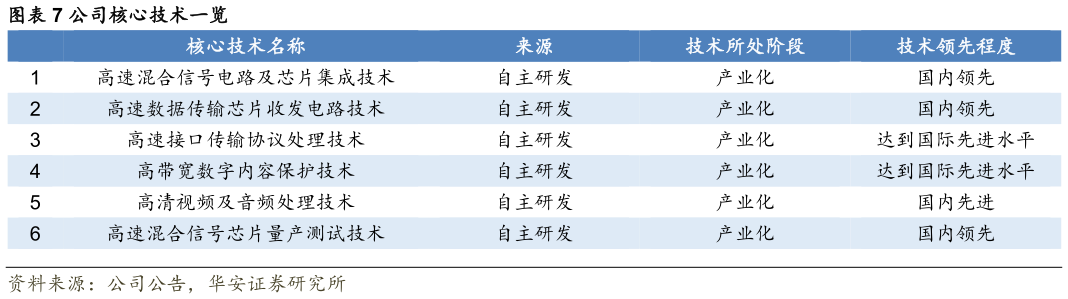 图表 7 公司核心技术一览

| | 核心技术名称 | 来源 | 技术所处阶段 | 技术领先程度 |
|---|---|---|---|---|
| 1 | 高速混合信号电路及芯片集成技术 | 自主研发 | 产业化 | 国内领先 |
| 2 | 高速数据传输芯片收发电路技术 | 自主研发 | 产业化 | 国内领先 |
| 3 | 高速接口传输协议处理技术 | 自主研发 | 产业化 | 达到国际先进水平 |
| 4 | 高带宽数字内容保护技术 | 自主研发 | 产业化 | 达到国际先进水平 |
| 5 | 高清视频及音频处理技术 | 自主研发 | 产业化 | 国内先进 |
| 6 | 高速混合信号芯片量产测试技术 | 自主研发 | 产业化 | 国内领先 |

资料来源：公司公告，华安证券研究所